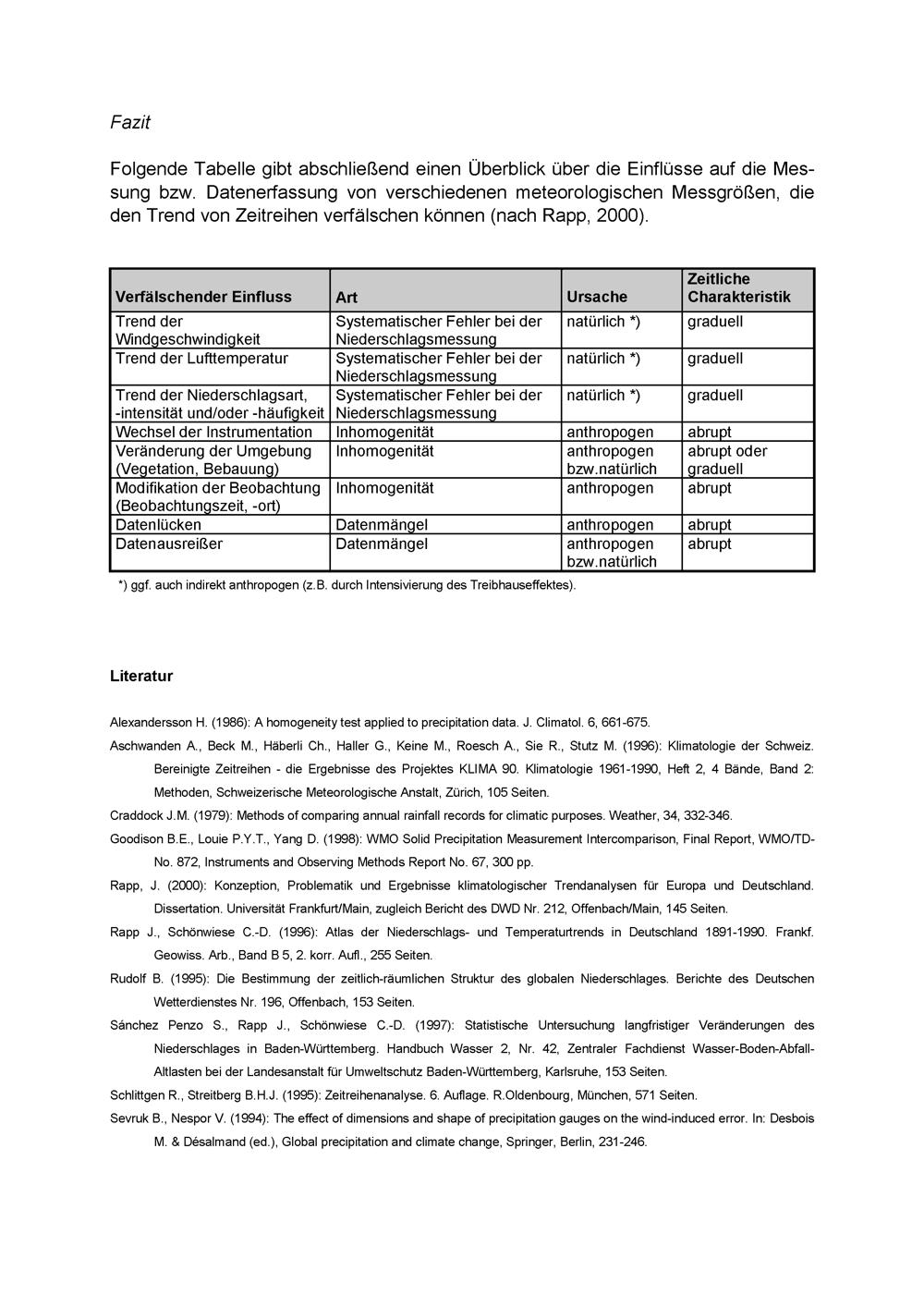 Fazit

Folgende Tabelle gibt abschließend einen Überblick über die Einflüsse auf die Messung bzw. Datenerfassung von verschiedenen meteorologischen Messgrößen, die den Trend von Zeitreihen verfälschen können (nach Rapp, 2000).

| Verfälschender Einfluss | Art | Ursache | Zeitliche Charakteristik |
|---|---|---|---|
| Trend der Windgeschwindigkeit | Systematischer Fehler bei der Niederschlagsmessung | natürlich *) | graduell |
| Trend der Lufttemperatur | Systematischer Fehler bei der Niederschlagsmessung | natürlich *) | graduell |
| Trend der Niederschlagsart, -intensität und/oder -häufigkeit | Systematischer Fehler bei der Niederschlagsmessung | natürlich *) | graduell |
| Wechsel der Instrumentation | Inhomogenität | anthropogen | abrupt |
| Veränderung der Umgebung (Vegetation, Bebauung) | Inhomogenität | anthropogen bzw.natürlich | abrupt oder graduell |
| Modifikation der Beobachtung (Beobachtungszeit, -ort) | Inhomogenität | anthropogen | abrupt |
| Datenlücken | Datenmängel | anthropogen | abrupt |
| Datenausreißer | Datenmängel | anthropogen bzw.natürlich | abrupt |

*) ggf. auch indirekt anthropogen (z.B. durch Intensivierung des Treibhauseffektes).

Literatur

Alexandersson H. (1986): A homogeneity test applied to precipitation data. J. Climatol. 6, 661-675.

Aschwanden A., Beck M., Häberli Ch., Haller G., Keine M., Roesch A., Sie R., Stutz M. (1996): Klimatologie der Schweiz. Bereinigte Zeitreihen - die Ergebnisse des Projektes KLIMA 90. Klimatologie 1961-1990, Heft 2, 4 Bände, Band 2: Methoden, Schweizerische Meteorologische Anstalt, Zürich, 105 Seiten.

Craddock J.M. (1979): Methods of comparing annual rainfall records for climatic purposes. Weather, 34, 332-346.

Goodison B.E., Louie P.Y.T., Yang D. (1998): WMO Solid Precipitation Measurement Intercomparison, Final Report, WMO/TD-No. 872, Instruments and Observing Methods Report No. 67, 300 pp.

Rapp, J. (2000): Konzeption, Problematik und Ergebnisse klimatologischer Trendanalysen für Europa und Deutschland. Dissertation. Universität Frankfurt/Main, zugleich Bericht des DWD Nr. 212, Offenbach/Main, 145 Seiten.

Rapp J., Schönwiese C.-D. (1996): Atlas der Niederschlags- und Temperaturtrends in Deutschland 1891-1990. Frankf. Geowiss. Arb., Band B 5, 2. korr. Aufl., 255 Seiten.

Rudolf B. (1995): Die Bestimmung der zeitlich-räumlichen Struktur des globalen Niederschlages. Berichte des Deutschen Wetterdienstes Nr. 196, Offenbach, 153 Seiten.

Sánchez Penzo S., Rapp J., Schönwiese C.-D. (1997): Statistische Untersuchung langfristiger Veränderungen des Niederschlages in Baden-Württemberg. Handbuch Wasser 2, Nr. 42, Zentraler Fachdienst Wasser-Boden-Abfall-Altlasten bei der Landesanstalt für Umweltschutz Baden-Württemberg, Karlsruhe, 153 Seiten.

Schlittgen R., Streitberg B.H.J. (1995): Zeitreihenanalyse. 6. Auflage. R.Oldenbourg, München, 571 Seiten.

Sevruk B., Nespor V. (1994): The effect of dimensions and shape of precipitation gauges on the wind-induced error. In: Desbois M. & Désalmand (ed.), Global precipitation and climate change, Springer, Berlin, 231-246.